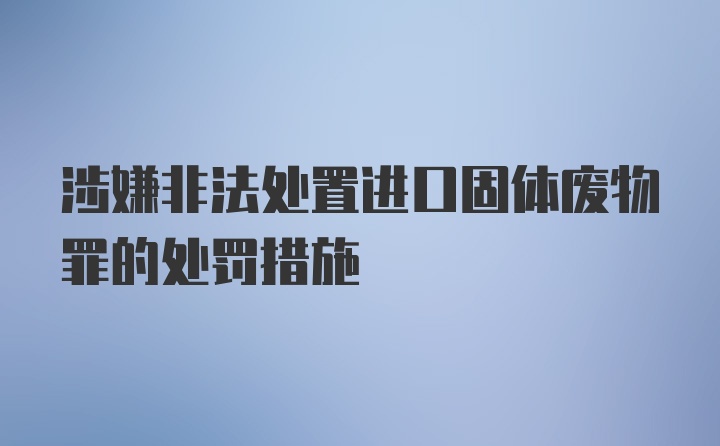 涉嫌非法处置进口固体废物罪的处罚措施